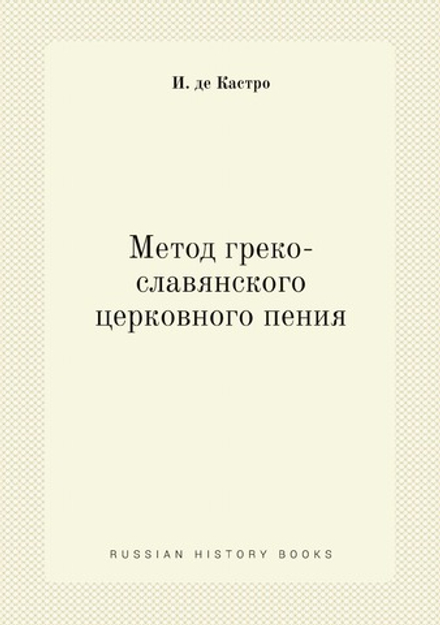 И. де Кастро

Метод греко-славянского церковного пения

RUSSIAN HISTORY BOOKS